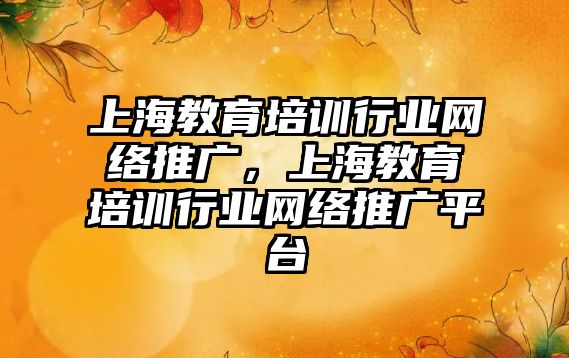 上海教育培训行业网络推广，上海教育培训行业网络推广平台